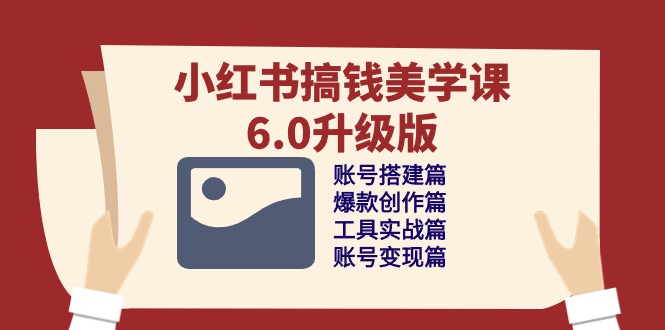 小红书搞钱美学课
6.0升级版

账号搭建篇
爆款创作篇
工具实战篇
账号变现篇